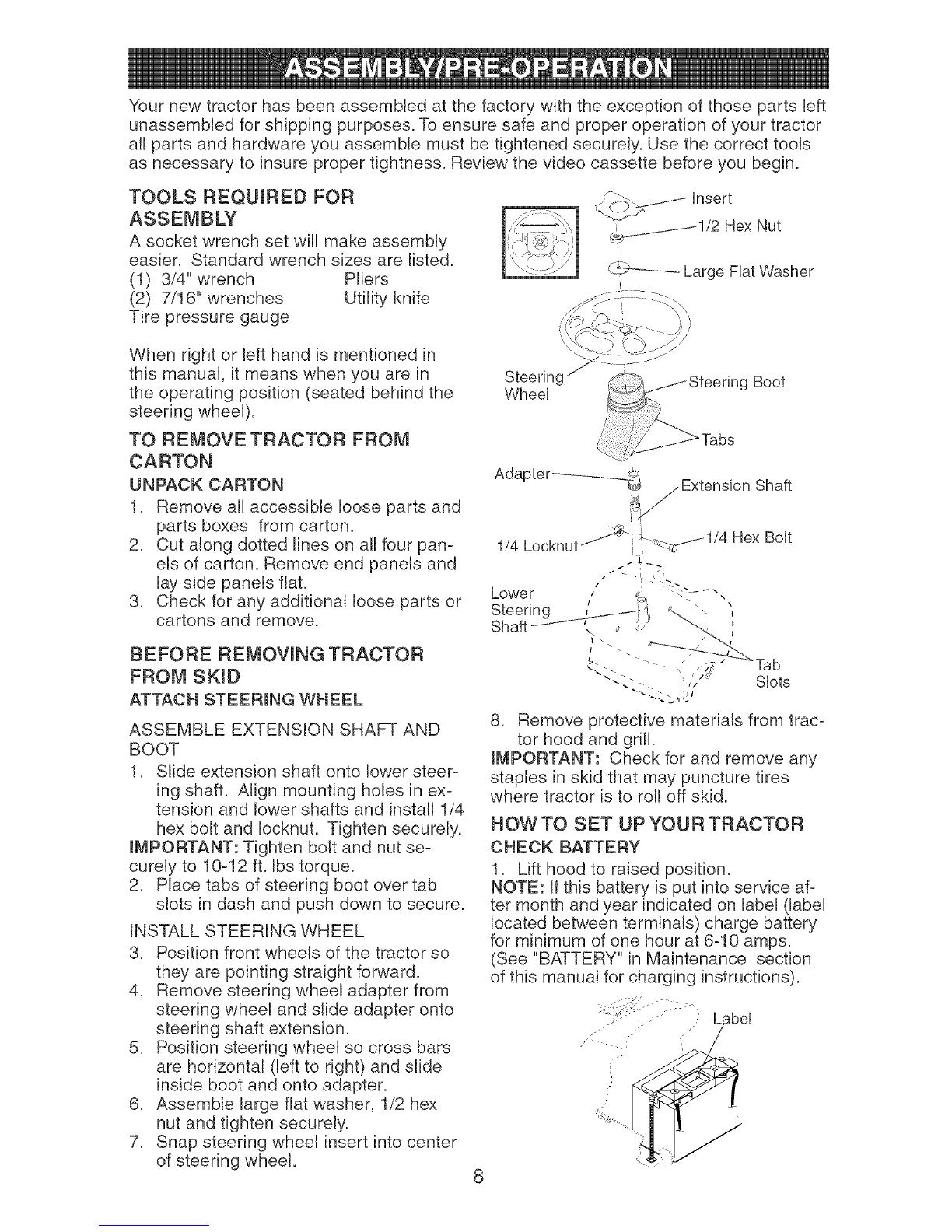 ASSEMBLY/PRE-OPERATION

Your new tractor has been assembled at the factory with the exception of those parts left unassembled for shipping purposes. To ensure safe and proper operation of your tractor all parts and hardware you assemble must be tightened securely. Use the correct tools as necessary to insure proper tightness. Review the video cassette before you begin.

TOOLS REQUIRED FOR ASSEMBLY

A socket wrench set will make assembly easier. Standard wrench sizes are listed.
(1) 3/4" wrench Pliers
(2) 7/16" wrenches Utility knife
Tire pressure gauge

When right or left hand is mentioned in this manual, it means when you are in the operating position (seated behind the steering wheel).

TO REMOVE TRACTOR FROM CARTON

UNPACK CARTON

1. Remove all accessible loose parts and parts boxes from carton.
2. Cut along dotted lines on all four panels of carton. Remove end panels and lay side panels flat.
3. Check for any additional loose parts or cartons and remove.

BEFORE REMOVING TRACTOR FROM SKID

ATTACH STEERING WHEEL

ASSEMBLE EXTENSION SHAFT AND BOOT

1. Slide extension shaft onto lower steering shaft. Align mounting holes in extension and lower shafts and install 1/4 hex bolt and locknut. Tighten securely.
IMPORTANT: Tighten bolt and nut securely to 10-12 ft. lbs torque.
2. Place tabs of steering boot over tab slots in dash and push down to secure.

INSTALL STEERING WHEEL

3. Position front wheels of the tractor so they are pointing straight forward.
4. Remove steering wheel adapter from steering wheel and slide adapter onto steering shaft extension.
5. Position steering wheel so cross bars are horizontal (left to right) and slide inside boot and onto adapter.
6. Assemble large flat washer, 1/2 hex nut and tighten securely.
7. Snap steering wheel insert into center of steering wheel.

Insert
1/2 Hex Nut
Large Flat Washer
Steering Wheel
Steering Boot
Tabs
Adapter
Extension Shaft
1/4 Locknut
1/4 Hex Bolt
Lower Steering Shaft
Tab Slots

8. Remove protective materials from tractor hood and grill.
IMPORTANT: Check for and remove any staples in skid that may puncture tires where tractor is to roll off skid.

HOW TO SET UP YOUR TRACTOR

CHECK BATTERY

1. Lift hood to raised position.
NOTE: If this battery is put into service after month and year indicated on label (label located between terminals) charge battery for minimum of one hour at 6-10 amps. (See "BATTERY" in Maintenance section of this manual for charging instructions).

Label

8